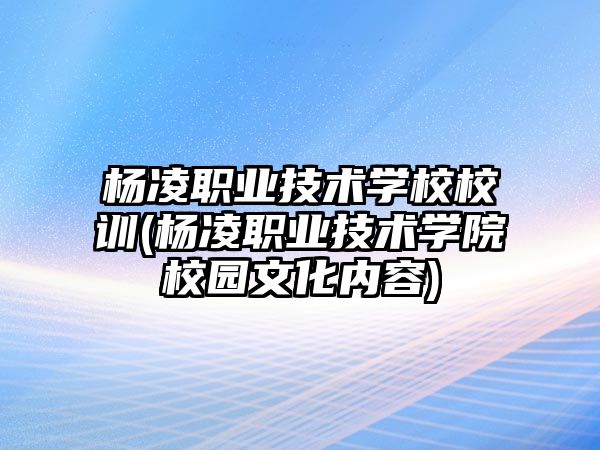 杨凌职业技术学校校训(杨凌职业技术学院校园文化内容)